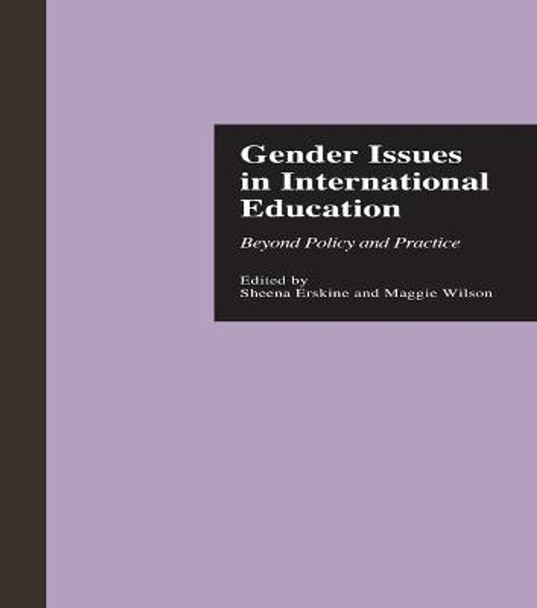 Gender Issues in International Education

Beyond Policy and Practice

Edited by
Sheena Erskine and Maggie Wilson